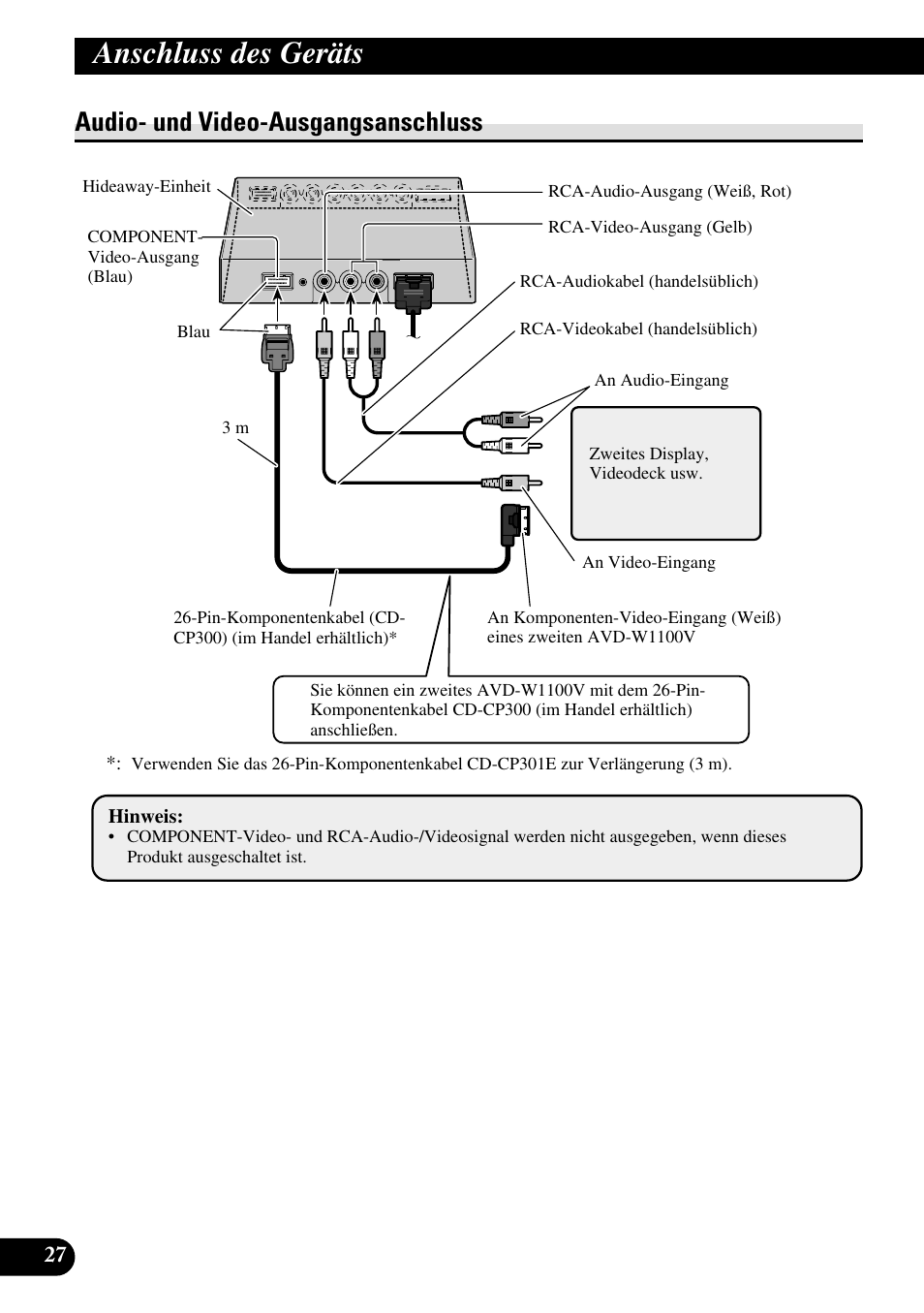 Anschluss des Geräts

Audio- und Video-Ausgangsanschluss

Hideaway-Einheit

COMPONENT Video-Ausgang (Blau)

Blau

3 m

RCA-Audio-Ausgang (Weiß, Rot)

RCA-Video-Ausgang (Gelb)

RCA-Audiokabel (handelsüblich)

RCA-Videokabel (handelsüblich)

An Audio-Eingang

Zweites Display, Videodeck usw.

An Video-Eingang

26-Pin-Komponentenkabel (CD-CP300) (im Handel erhältlich)*

An Komponenten-Video-Eingang (Weiß) eines zweiten AVD-W1100V

Sie können ein zweites AVD-W1100V mit dem 26-Pin-Komponentenkabel CD-CP300 (im Handel erhältlich) anschließen.

*: Verwenden Sie das 26-Pin-Komponentenkabel CD-CP301E zur Verlängerung (3 m).

Hinweis:
• COMPONENT-Video- und RCA-Audio-/Videosignal werden nicht ausgegeben, wenn dieses Produkt ausgeschaltet ist.

27